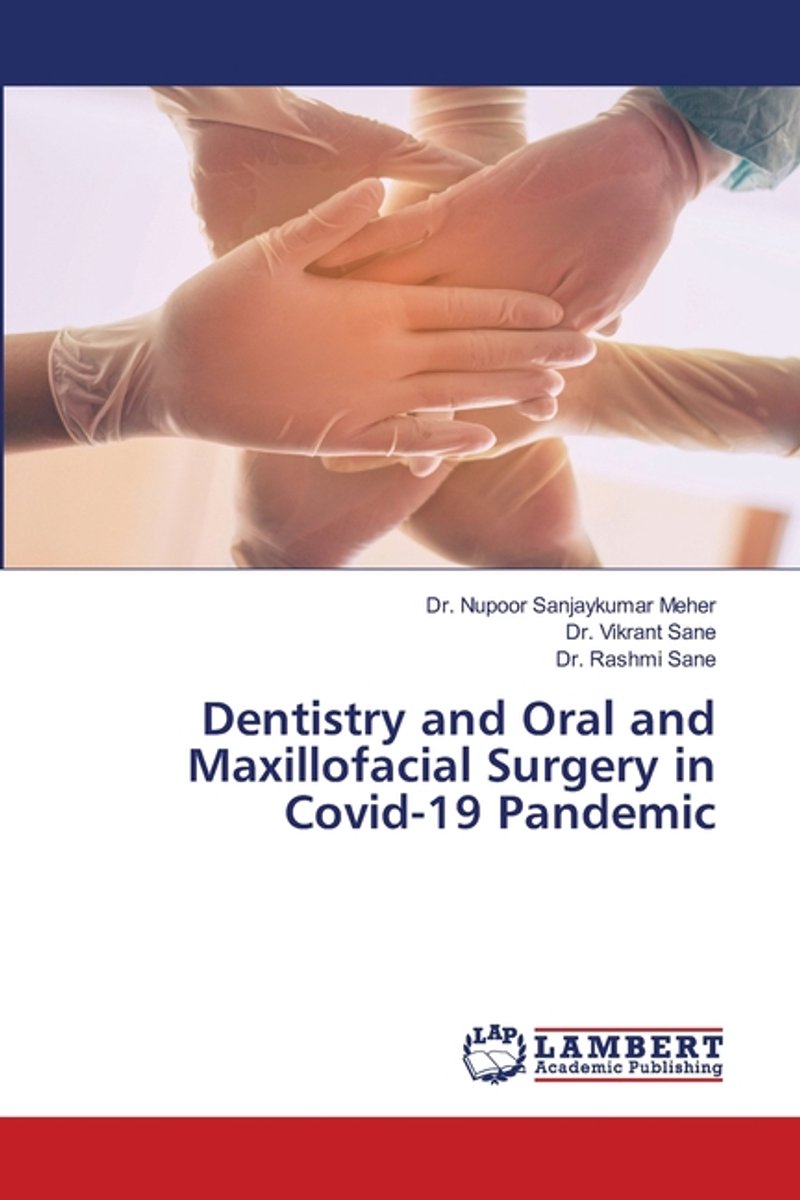 Dr. Nupoor Sanjaykumar Meher
Dr. Vikrant Sane
Dr. Rashmi Sane

Dentistry and Oral and Maxillofacial Surgery in Covid-19 Pandemic

LAP
LAMBERT
Academic Publishing